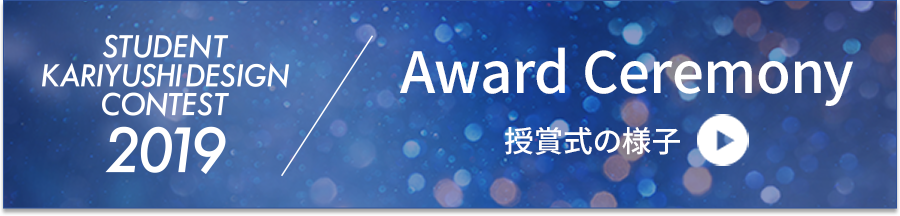 STUDENT KARIYUSHI DESIGN CONTEST 2019

Award Ceremony

授賞式の様子